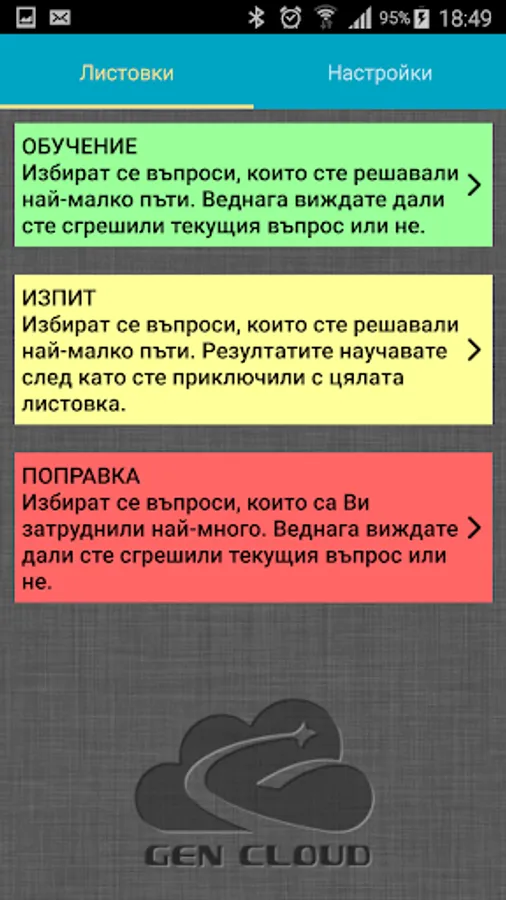 95% 18:49

Листовки
Настройки

ОБУЧЕНИЕ
Избират се въпроси, които сте решавали най-малко пъти. Веднага виждате дали сте сгрешили текущия въпрос или не.

ИЗПИТ
Избират се въпроси, които сте решавали най-малко пъти. Резултатите научавате след като сте приключили с цялата листовка.

ПОПРАВКА
Избират се въпроси, които са Ви затруднили най-много. Веднага виждате дали сте сгрешили текущия въпрос или не.

GEN CLOUD